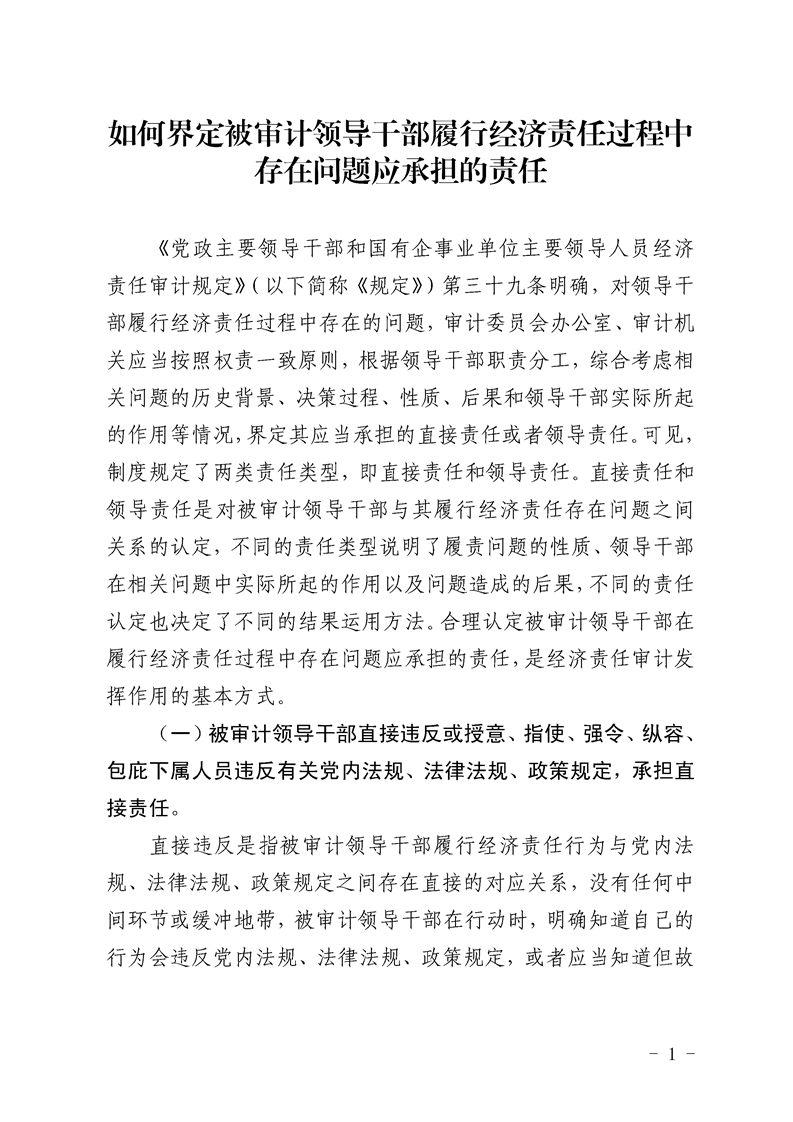 如何界定被审计领导干部履行经济责任过程中存在问题应承担的责任

《党政主要领导干部和国有企事业单位主要领导人员经济责任审计规定》（以下简称《规定》）第三十九条明确，对领导干部履行经济责任过程中存在的问题，审计委员会办公室、审计机关应当按照权责一致原则，根据领导干部职责分工，综合考虑相关问题的历史背景、决策过程、性质、后果和领导干部实际所起的作用等情况，界定其应当承担的直接责任或者领导责任。可见，制度规定了两类责任类型，即直接责任和领导责任。直接责任和领导责任是对被审计领导干部与其履行经济责任存在问题之间关系的认定，不同的责任类型说明了履责问题的性质、领导干部在相关问题中实际所起的作用以及问题造成的后果，不同的责任认定也决定了不同的结果运用方法。合理认定被审计领导干部在履行经济责任过程中存在问题应承担的责任，是经济责任审计发挥作用的基本方式。

（一）被审计领导干部直接违反或授意、指使、强令、纵容、包庇下属人员违反有关党内法规、法律法规、政策规定，承担直接责任。

直接违反是指被审计领导干部履行经济责任行为与党内法规、法律法规、政策规定之间存在直接的对应关系，没有任何中间环节或缓冲地带，被审计领导干部在行动时，明确知道自己的行为会违反党内法规、法律法规、政策规定，或者应当知道但故

- 1 -